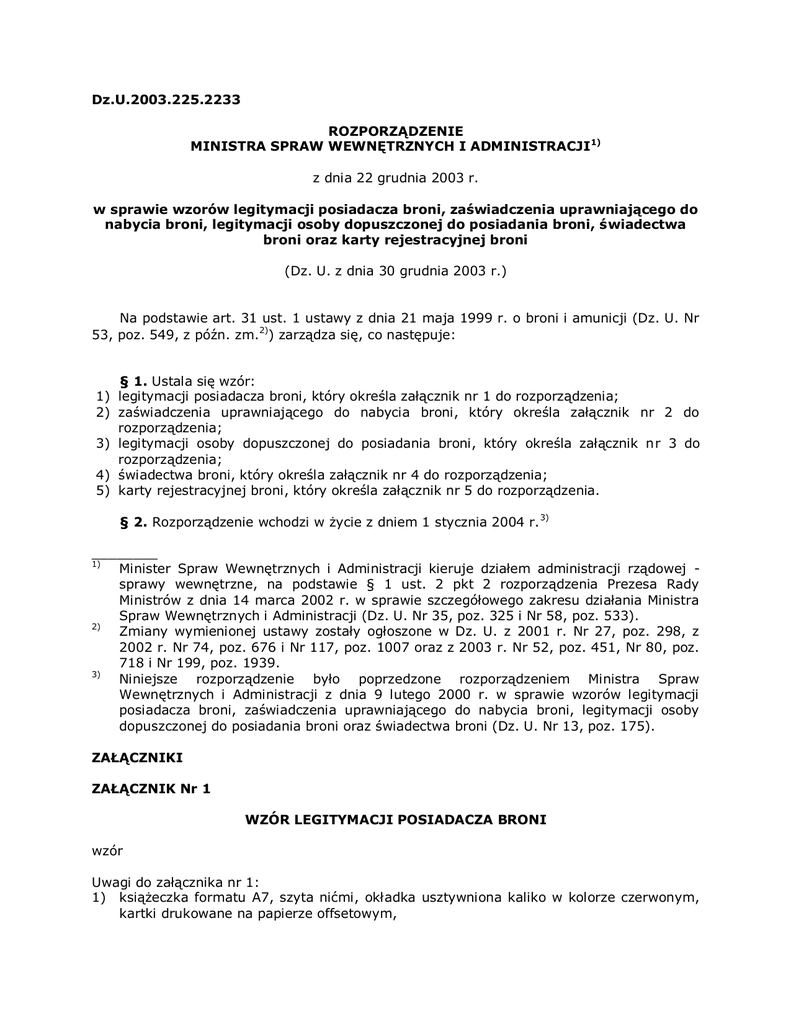 Dz.U.2003.225.2233

ROZPORZĄDZENIE
MINISTRA SPRAW WEWNĘTRZNYCH I ADMINISTRACJI$^{1)}$

z dnia 22 grudnia 2003 r.

w sprawie wzorów legitymacji posiadacza broni, zaświadczenia uprawniającego do nabycia broni, legitymacji osoby dopuszczonej do posiadania broni, świadectwa broni oraz karty rejestracyjnej broni

(Dz. U. z dnia 30 grudnia 2003 r.)

Na podstawie art. 31 ust. 1 ustawy z dnia 21 maja 1999 r. o broni i amunicji (Dz. U. Nr 53, poz. 549, z późn. zm.$^{2)}$) zarządza się, co następuje:

§ 1. Ustala się wzór:
1) legitymacji posiadacza broni, który określa załącznik nr 1 do rozporządzenia;
2) zaświadczenia uprawniającego do nabycia broni, który określa załącznik nr 2 do rozporządzenia;
3) legitymacji osoby dopuszczonej do posiadania broni, który określa załącznik nr 3 do rozporządzenia;
4) świadectwa broni, który określa załącznik nr 4 do rozporządzenia;
5) karty rejestracyjnej broni, który określa załącznik nr 5 do rozporządzenia.

§ 2. Rozporządzenie wchodzi w życie z dniem 1 stycznia 2004 r.$^{3)}$

$^{1)}$ Minister Spraw Wewnętrznych i Administracji kieruje działem administracji rządowej - sprawy wewnętrzne, na podstawie § 1 ust. 2 pkt 2 rozporządzenia Prezesa Rady Ministrów z dnia 14 marca 2002 r. w sprawie szczegółowego zakresu działania Ministra Spraw Wewnętrznych i Administracji (Dz. U. Nr 35, poz. 325 i Nr 58, poz. 533).
$^{2)}$ Zmiany wymienionej ustawy zostały ogłoszone w Dz. U. z 2001 r. Nr 27, poz. 298, z 2002 r. Nr 74, poz. 676 i Nr 117, poz. 1007 oraz z 2003 r. Nr 52, poz. 451, Nr 80, poz. 718 i Nr 199, poz. 1939.
$^{3)}$ Niniejsze rozporządzenie było poprzedzone rozporządzeniem Ministra Spraw Wewnętrznych i Administracji z dnia 9 lutego 2000 r. w sprawie wzorów legitymacji posiadacza broni, zaświadczenia uprawniającego do nabycia broni, legitymacji osoby dopuszczonej do posiadania broni oraz świadectwa broni (Dz. U. Nr 13, poz. 175).

ZAŁĄCZNIKI

ZAŁĄCZNIK Nr 1

WZÓR LEGITYMACJI POSIADACZA BRONI

wzór

Uwagi do załącznika nr 1:
1) książeczka formatu A7, szyta nićmi, okładka usztywniona kaliko w kolorze czerwonym, kartki drukowane na papierze offsetowym,